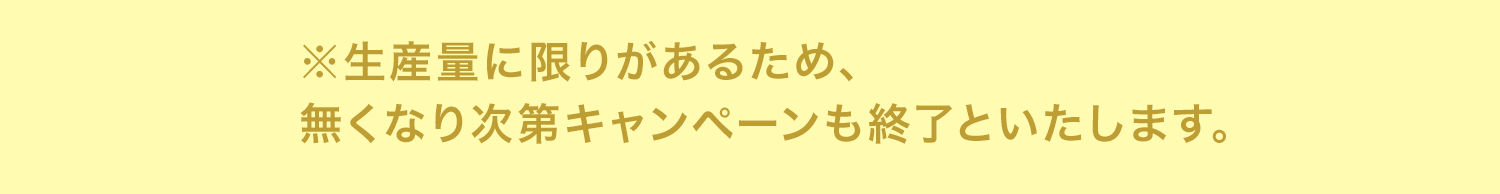 ※生産量に限りがあるため、
無くなり次第キャンペーンも終了といたします。